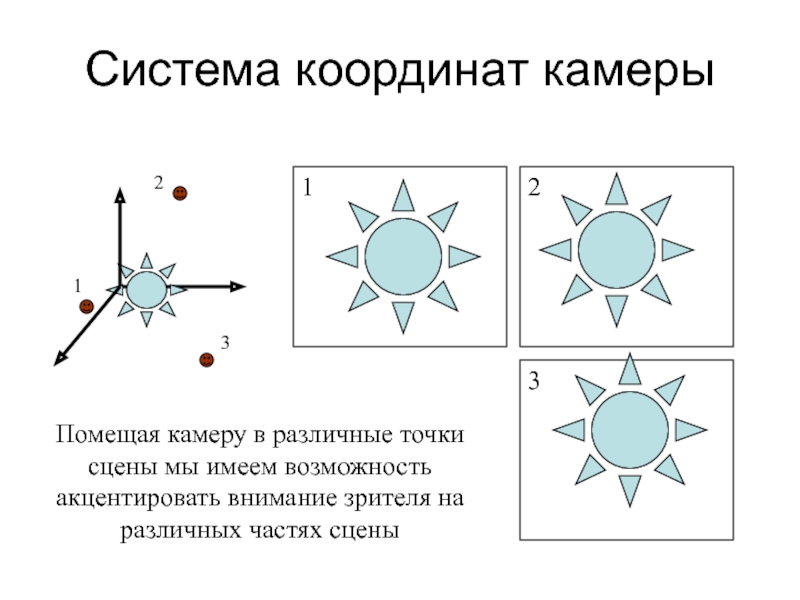 Система координат камеры

2

1

3

1

2

3

Помещая камеру в различные точки сцены мы имеем возможность акцентировать внимание зрителя на различных частях сцены